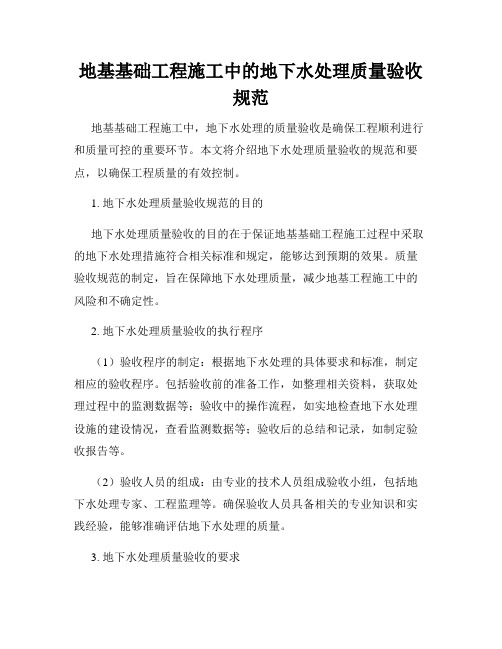 地基基础工程施工中的地下水处理质量验收规范

地基基础工程施工中，地下水处理的质量验收是确保工程顺利进行和质量可控的重要环节。本文将介绍地下水处理质量验收的规范和要点，以确保工程质量的有效控制。

1. 地下水处理质量验收规范的目的

地下水处理质量验收的目的在于保证地基基础工程施工过程中采取的地下水处理措施符合相关标准和规定，能够达到预期的效果。质量验收规范的制定，旨在保障地下水处理质量，减少地基工程施工中的风险和不确定性。

2. 地下水处理质量验收的执行程序

（1）验收程序的制定：根据地下水处理的具体要求和标准，制定相应的验收程序。包括验收前的准备工作，如整理相关资料，获取处理过程中的监测数据等；验收中的操作流程，如实地检查地下水处理设施的建设情况，查看监测数据等；验收后的总结和记录，如制定验收报告等。

（2）验收人员的组成：由专业的技术人员组成验收小组，包括地下水处理专家、工程监理等。确保验收人员具备相关的专业知识和实践经验，能够准确评估地下水处理的质量。

3. 地下水处理质量验收的要求